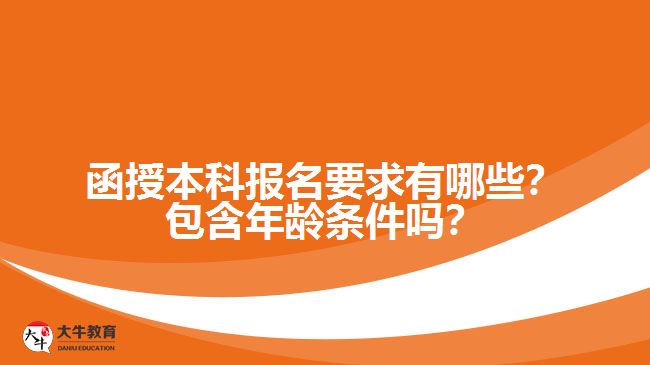 函授本科报名要求有哪些?
包含年龄条件吗?

大牛
大牛教育
DANIU EDUCATION